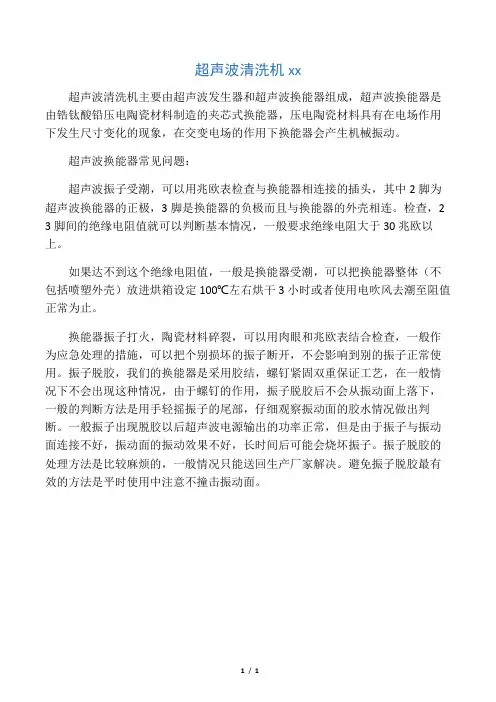 超声波清洗机 xx

超声波清洗机主要由超声波发生器和超声波换能器组成，超声波换能器是由锆钛酸铅压电陶瓷材料制造的夹芯式换能器，压电陶瓷材料具有在电场作用下发生尺寸变化的现象，在交变电场的作用下换能器会产生机械振动。

超声波换能器常见问题：

超声波振子受潮，可以用兆欧表检查与换能器相连接的插头，其中 2 脚为超声波换能器的正极，3 脚是换能器的负极而且与换能器的外壳相连。检查，2 3 脚间的绝缘电阻值就可以判断基本情况，一般要求绝缘电阻大于 30 兆欧以上。

如果达不到这个绝缘电阻值，一般是换能器受潮，可以把换能器整体（不包括喷塑外壳）放进烘箱设定 100℃左右烘干 3 小时或者使用电吹风去潮至阻值正常为止。

换能器振子打火，陶瓷材料碎裂，可以用肉眼和兆欧表结合检查，一般作为应急处理的措施，可以把个别损坏的振子断开，不会影响到别的振子正常使用。振子脱胶，我们的换能器是采用胶结，螺钉紧固双重保证工艺，在一般情况下不会出现这种情况，由于螺钉的作用，振子脱胶后不会从振动面上落下，一般的判断方法是用手轻摇振子的尾部，仔细观察振动面的胶水情况做出判断。一般振子出现脱胶以后超声波电源输出的功率正常，但是由于振子与振动面连接不好，振动面的振动效果不好，长时间后可能会烧坏振子。振子脱胶的处理方法是比较麻烦的，一般情况只能送回生产厂家解决。避免振子脱胶最有效的方法是平时使用中注意不撞击振动面。

1 / 1